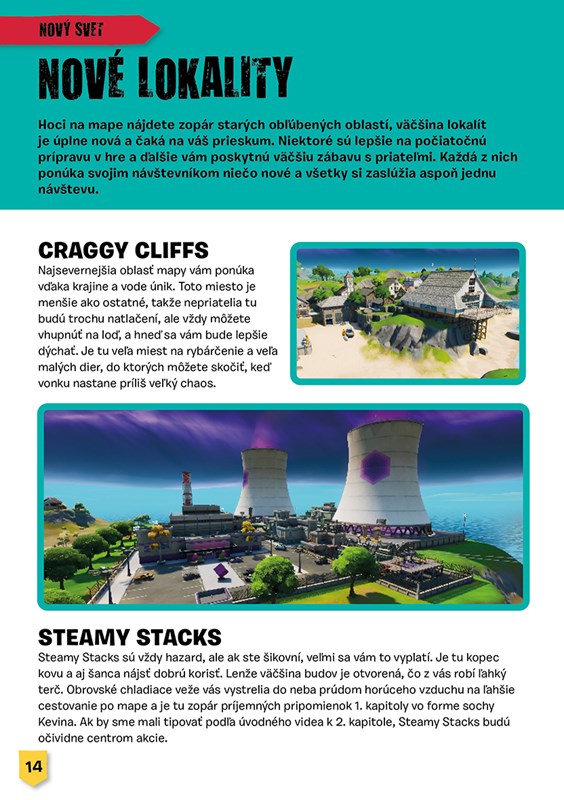 NOVÝ SVET

NOVÉ LOKALITY

Hoci na mape nájdete zopár starých obľúbených oblastí, väčšina lokalít je úplne nová a čaká na váš prieskum. Niektoré sú lepšie na počiatočnú prípravu v hre a ďalšie vám poskytnú väčšiu zábavu s priateľmi. Každá z nich ponúka svojim návštevníkom niečo nové a všetky si zaslúžia aspoň jednu návštevu.

CRAGGY CLIFFS

Najsevernejšia oblasť mapy vám ponúka vďaka krajine a vode únik. Toto miesto je menšie ako ostatné, takže nepriatelia tu budú trochu natlačení, ale vždy môžete vhupnúť na loď, a hneď sa vám bude lepšie dýchať. Je tu veľa miest na rybárčenie a veľa malých dier, do ktorých môžete skočiť, keď vonku nastane príliš veľký chaos.

STEAMY STACKS

Steamy Stacks sú vždy hazard, ale ak ste šikovní, veľmi sa vám to vyplatí. Je tu kopec kovu a aj šanca nájsť dobrú korisť. Lenže väčšina budov je otvorená, čo z vás robí ľahký terč. Obrovské chladiace veže vás vystrelia do neba prúdom horúceho vzduchu na ľahšie cestovanie po mape a je tu zopár príjemných pripomienok 1. kapitoly vo forme sochy Kevina. Ak by sme mali tipovať podľa úvodného videa k 2. kapitole, Steamy Stacks budú očividne centrom akcie.

14